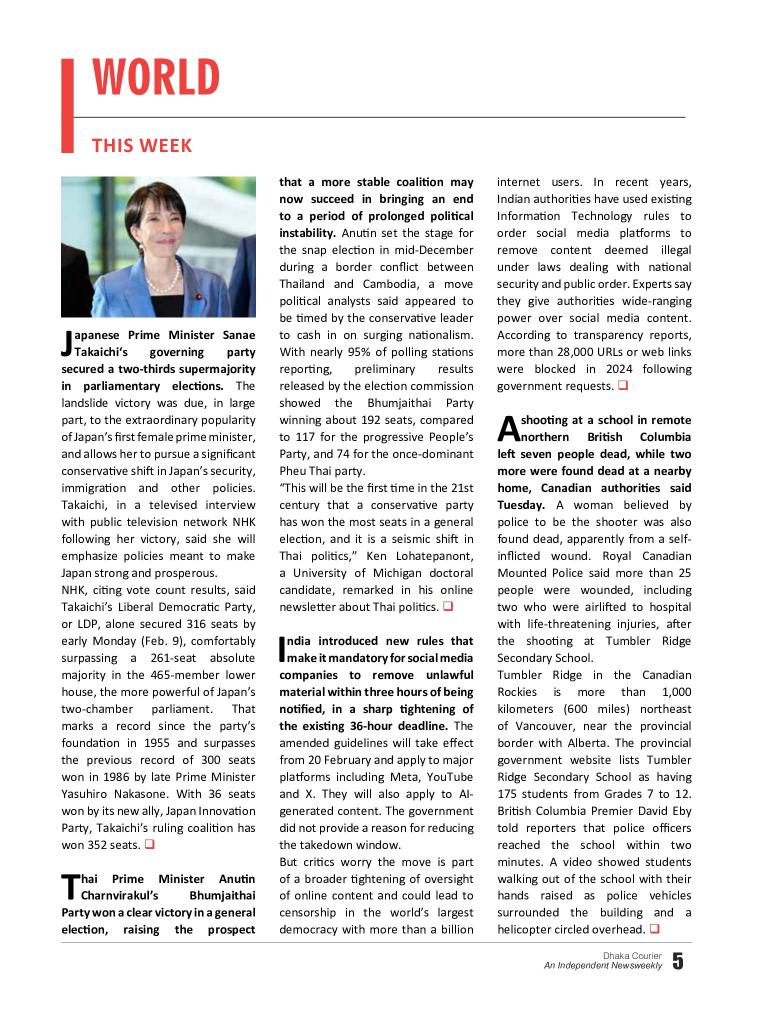 WORLD

THIS WEEK

Japanese Prime Minister Sanae Takaichi's governing party secured a two-thirds supermajority in parliamentary elections. The landslide victory was due, in large part, to the extraordinary popularity of Japan's first female prime minister, and allows her to pursue a significant conservative shift in Japan's security, immigration and other policies. Takaichi, in a televised interview with public television network NHK following her victory, said she will emphasize policies meant to make Japan strong and prosperous.

NHK, citing vote count results, said Takaichi's Liberal Democratic Party, or LDP, alone secured 316 seats by early Monday (Feb. 9), comfortably surpassing a 261-seat absolute majority in the 465-member lower house, the more powerful of Japan's two-chamber parliament. That marks a record since the party's foundation in 1955 and surpasses the previous record of 300 seats won in 1986 by late Prime Minister Yasuhiro Nakasone. With 36 seats won by its new ally, Japan Innovation Party, Takaichi's ruling coalition has won 352 seats. ❑

Thai Prime Minister Anutin Charnvirakul's Bhumjaithai Party won a clear victory in a general election, raising the prospect that a more stable coalition may now succeed in bringing an end to a period of prolonged political instability. Anutin set the stage for the snap election in mid-December during a border conflict between Thailand and Cambodia, a move political analysts said appeared to be timed by the conservative leader to cash in on surging nationalism. With nearly 95% of polling stations reporting, preliminary results released by the election commission showed the Bhumjaithai Party winning about 192 seats, compared to 117 for the progressive People's Party, and 74 for the once-dominant Pheu Thai party.

"This will be the first time in the 21st century that a conservative party has won the most seats in a general election, and it is a seismic shift in Thai politics," Ken Lohatepanont, a University of Michigan doctoral candidate, remarked in his online newsletter about Thai politics. ❑

India introduced new rules that make it mandatory for social media companies to remove unlawful material within three hours of being notified, in a sharp tightening of the existing 36-hour deadline. The amended guidelines will take effect from 20 February and apply to major platforms including Meta, YouTube and X. They will also apply to AI-generated content. The government did not provide a reason for reducing the takedown window.

But critics worry the move is part of a broader tightening of oversight of online content and could lead to censorship in the world's largest democracy with more than a billion internet users. In recent years, Indian authorities have used existing Information Technology rules to order social media platforms to remove content deemed illegal under laws dealing with national security and public order. Experts say they give authorities wide-ranging power over social media content. According to transparency reports, more than 28,000 URLs or web links were blocked in 2024 following government requests. ❑

A shooting at a school in remote northern British Columbia left seven people dead, while two more were found dead at a nearby home, Canadian authorities said Tuesday. A woman believed by police to be the shooter was also found dead, apparently from a self-inflicted wound. Royal Canadian Mounted Police said more than 25 people were wounded, including two who were airlifted to hospital with life-threatening injuries, after the shooting at Tumbler Ridge Secondary School.

Tumbler Ridge in the Canadian Rockies is more than 1,000 kilometers (600 miles) northeast of Vancouver, near the provincial border with Alberta. The provincial government website lists Tumbler Ridge Secondary School as having 175 students from Grades 7 to 12. British Columbia Premier David Eby told reporters that police officers reached the school within two minutes. A video showed students walking out of the school with their hands raised as police vehicles surrounded the building and a helicopter circled overhead. ❑

Dhaka Courier
An Independent Newsweekly 5